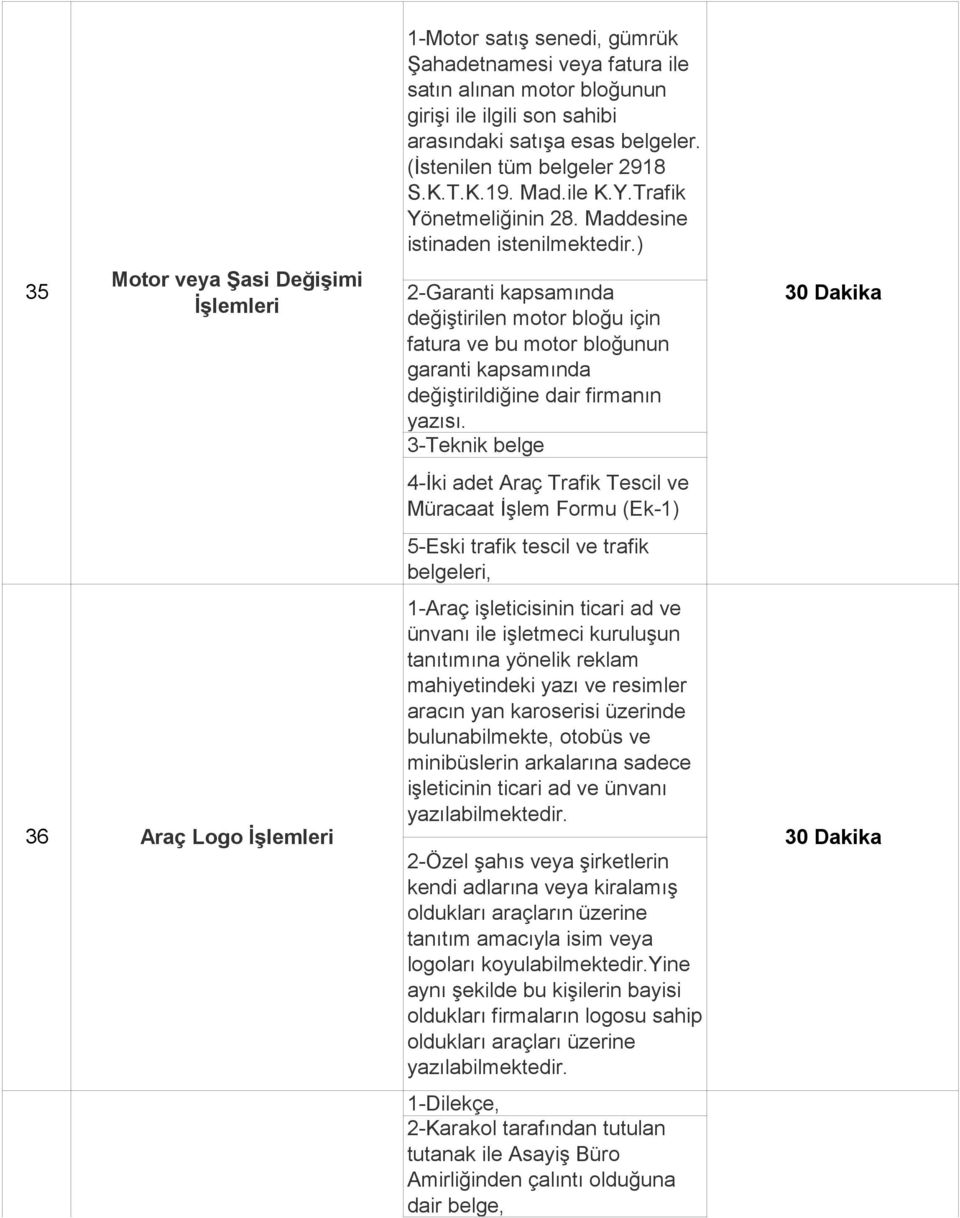 | | | | |
|---|---|---|---|
| 35 | Motor veya Şasi Değişimi İşlemleri | 1-Motor satış senedi, gümrük Şahadetnamesi veya fatura ile satın alınan motor bloğunun girişi ile ilgili son sahibi arasındaki satışa esas belgeler. (İstenilen tüm belgeler 2918 S.K.T.K.19. Mad.ile K.Y.Trafik Yönetmeliğinin 28. Maddesine istinaden istenilmektedir.) | 30 Dakika |
| | | 2-Garanti kapsamında değiştirilen motor bloğu için fatura ve bu motor bloğunun garanti kapsamında değiştirildiğine dair firmanın yazısı. | |
| | | 3-Teknik belge | |
| | | 4-İki adet Araç Trafik Tescil ve Müracaat İşlem Formu (Ek-1) | |
| | | 5-Eski trafik tescil ve trafik belgeleri, | |
| 36 | Araç Logo İşlemleri | 1-Araç işleticisinin ticari ad ve ünvanı ile işletmeci kuruluşun tanıtımına yönelik reklam mahiyetindeki yazı ve resimler aracın yan karoserisi üzerinde bulunabilmekte, otobüs ve minibüslerin arkalarına sadece işleticinin ticari ad ve ünvanı yazılabilmektedir. | 30 Dakika |
| | | 2-Özel şahıs veya şirketlerin kendi adlarına veya kiralamış oldukları araçların üzerine tanıtım amacıyla isim veya logoları koyulabilmektedir.Yine aynı şekilde bu kişilerin bayisi oldukları firmaların logosu sahip oldukları araçları üzerine yazılabilmektedir. | |
| | | 1-Dilekçe, 2-Karakol tarafından tutulan tutanak ile Asayiş Büro Amirliğinden çalıntı olduğuna dair belge, | |